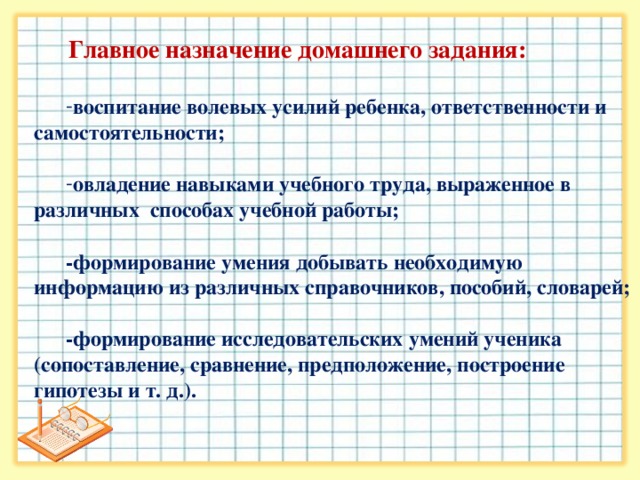 Главное назначение домашнего задания:

-воспитание волевых усилий ребенка, ответственности и самостоятельности;

-овладение навыками учебного труда, выраженное в различных  способах учебной работы;

-формирование умения добывать необходимую информацию из различных справочников, пособий, словарей;

-формирование исследовательских умений ученика (сопоставление, сравнение, предположение, построение гипотезы и т. д.).